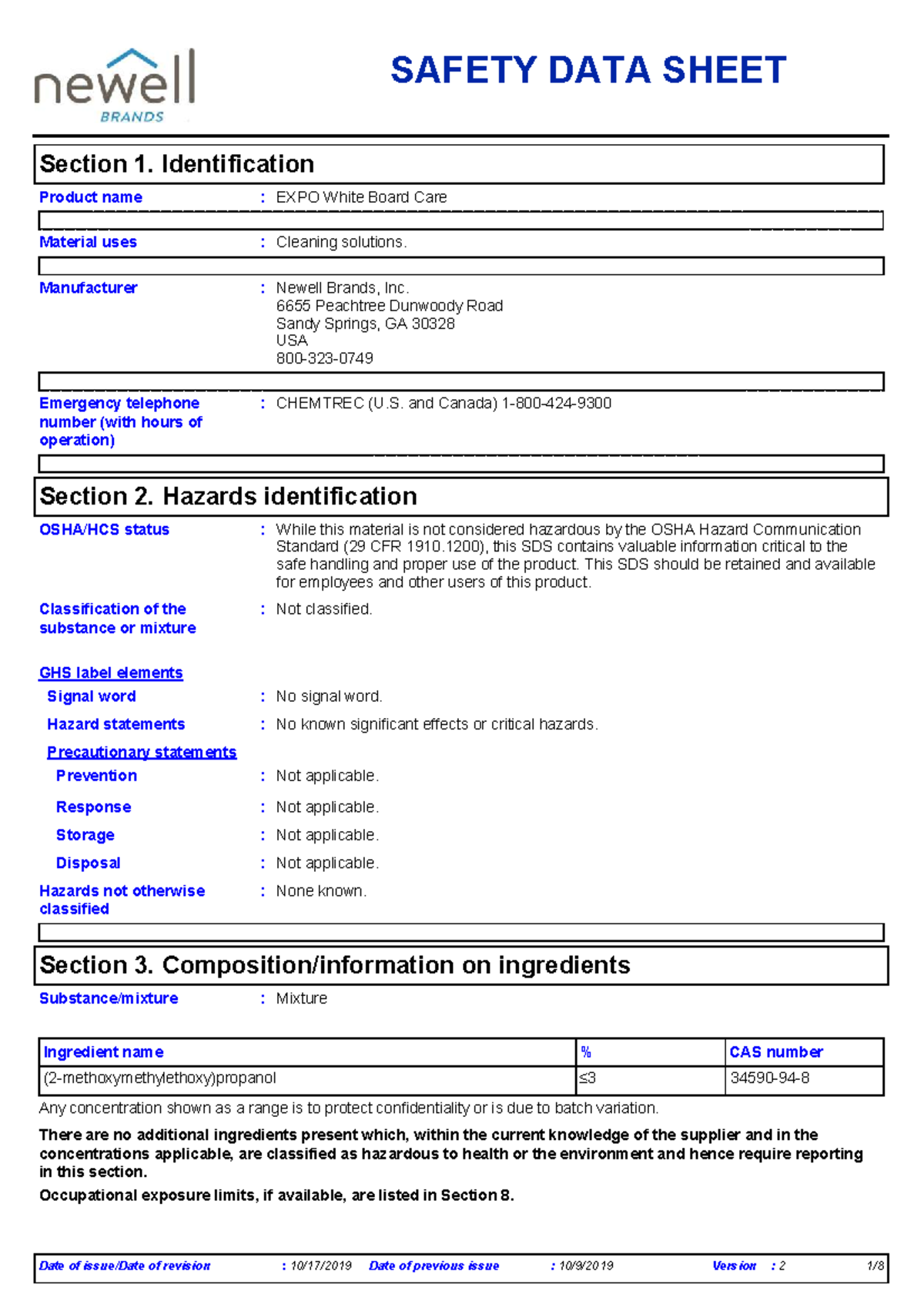 newell
BRANDS

SAFETY DATA SHEET

Section 1. Identification

Product name : EXPO White Board Care

Material uses : Cleaning solutions.

Manufacturer : Newell Brands, Inc.
6655 Peachtree Dunwoody Road
Sandy Springs, GA 30328
USA
800-323-0749

Emergency telephone number (with hours of operation) : CHEMTREC (U.S. and Canada) 1-800-424-9300

Section 2. Hazards identification

OSHA/HCS status : While this material is not considered hazardous by the OSHA Hazard Communication Standard (29 CFR 1910.1200), this SDS contains valuable information critical to the safe handling and proper use of the product. This SDS should be retained and available for employees and other users of this product.

Classification of the substance or mixture : Not classified.

GHS label elements

Signal word : No signal word.

Hazard statements : No known significant effects or critical hazards.

Precautionary statements

Prevention : Not applicable.

Response : Not applicable.

Storage : Not applicable.

Disposal : Not applicable.

Hazards not otherwise classified : None known.

Section 3. Composition/information on ingredients

Substance/mixture : Mixture

| Ingredient name | % | CAS number |
|---|---|---|
| (2-methoxymethylethoxy)propanol | ≤3 | 34590-94-8 |

Any concentration shown as a range is to protect confidentiality or is due to batch variation.

There are no additional ingredients present which, within the current knowledge of the supplier and in the concentrations applicable, are classified as hazardous to health or the environment and hence require reporting in this section.

Occupational exposure limits, if available, are listed in Section 8.

Date of issue/Date of revision : 10/17/2019 Date of previous issue : 10/9/2019 Version : 2 1/8